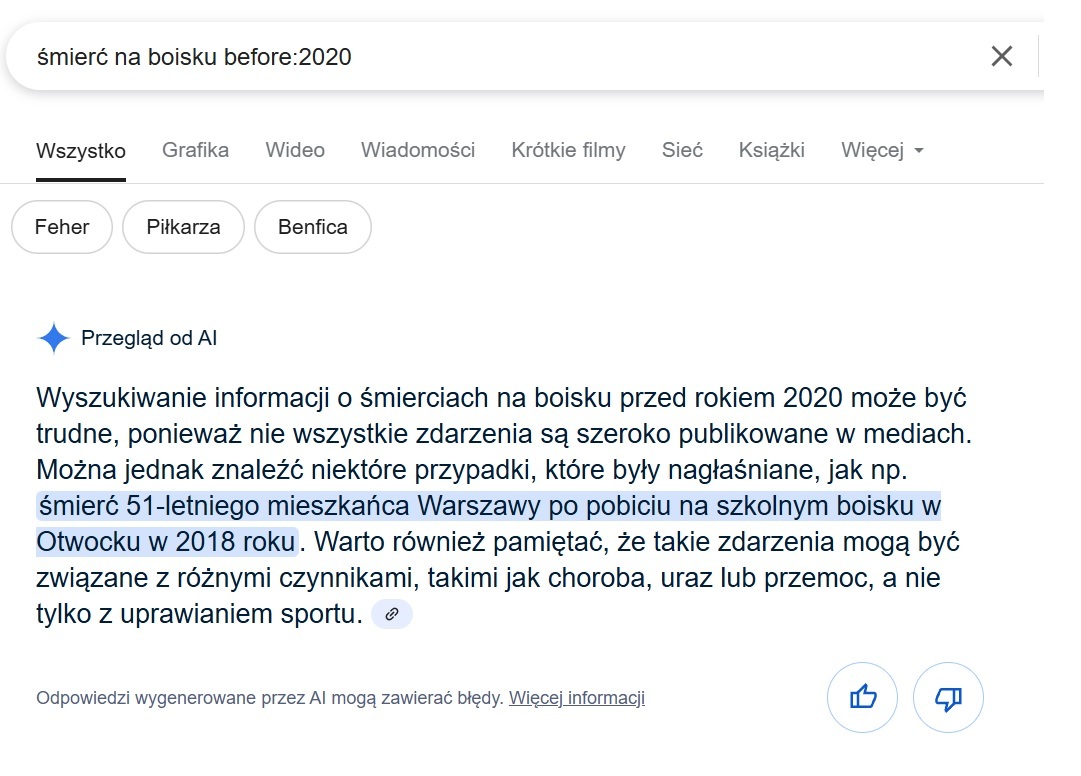 śmierć na boisku before:2020

Wszystko Grafika Wideo Wiadomości Krótkie filmy Sieć Książki Więcej

Feher Piłkarza Benfica

Przegląd od AI

Wyszukiwanie informacji o śmierciach na boisku przed rokiem 2020 może być trudne, ponieważ nie wszystkie zdarzenia są szeroko publikowane w mediach. Można jednak znaleźć niektóre przypadki, które były nagłaśniane, jak np. śmierć 51-letniego mieszkańca Warszawy po pobiciu na szkolnym boisku w Otwocku w 2018 roku. Warto również pamiętać, że takie zdarzenia mogą być związane z różnymi czynnikami, takimi jak choroba, uraz lub przemoc, a nie tylko z uprawianiem sportu.

Odpowiedzi wygenerowane przez AI mogą zawierać błędy. Więcej informacji